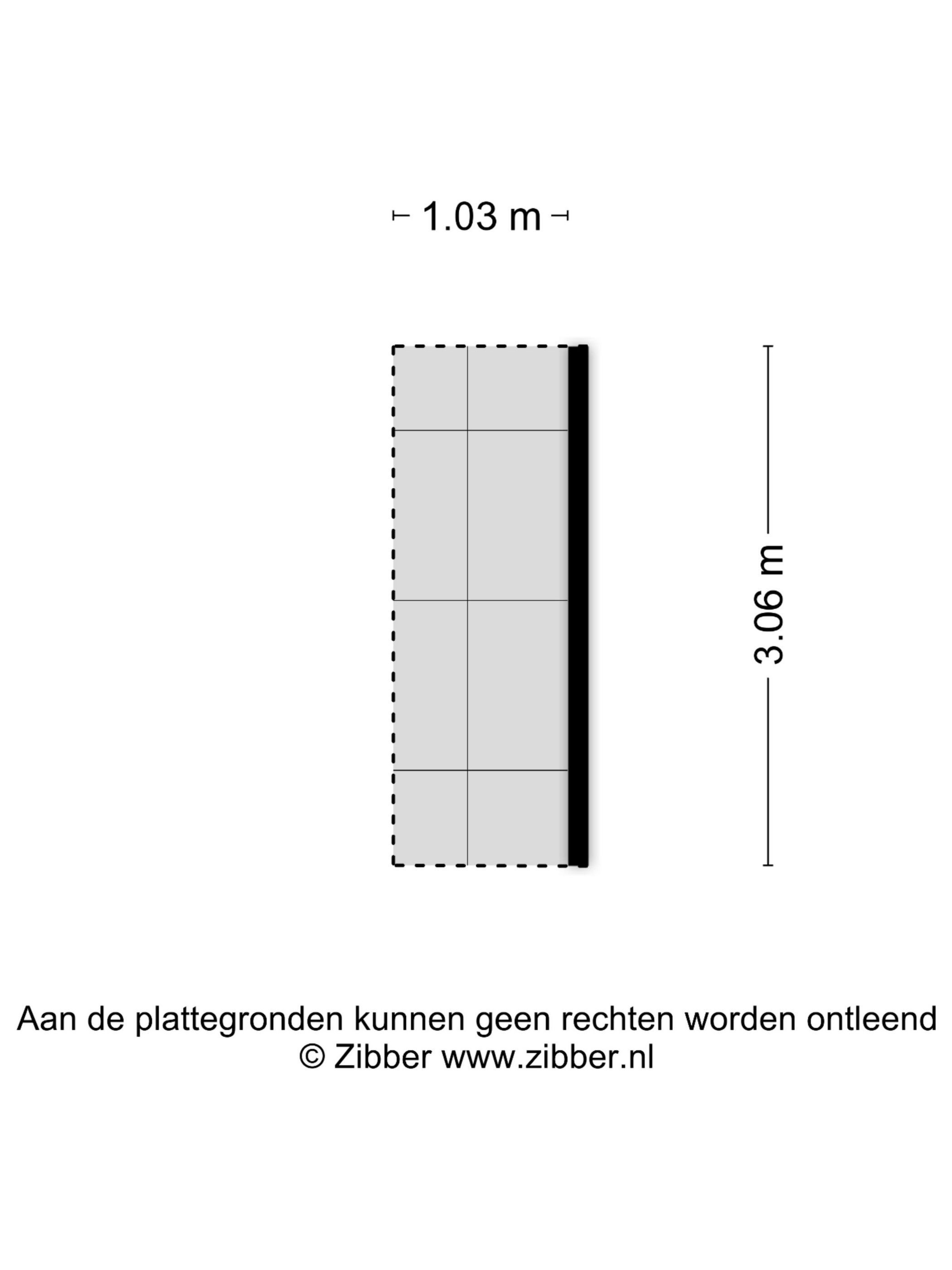 1.03 m

3.06 m

Aan de plattegronden kunnen geen rechten worden ontleend
© Zibber www.zibber.nl